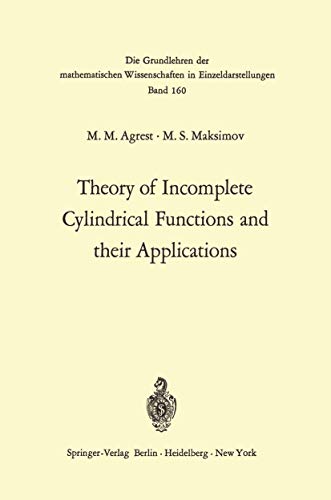 Die Grundlehren der
mathematischen Wissenschaften in Einzeldarstellungen
Band 160

M. M. Agrest · M. S. Maksimov

Theory of Incomplete Cylindrical Functions and their Applications

Springer-Verlag Berlin · Heidelberg · New York